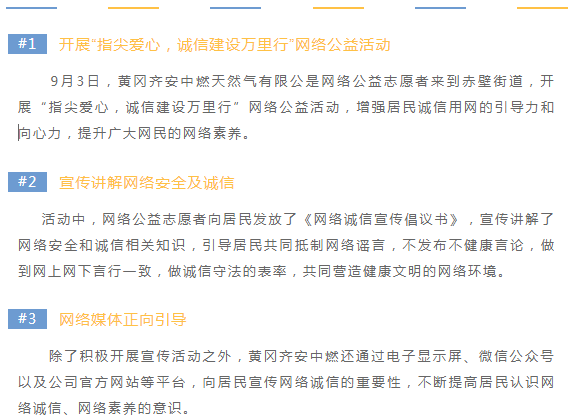 #1 开展“指尖爱心，诚信建设万里行”网络公益活动

9月3日，黄冈齐安中燃天然气有限公是网络公益志愿者来到赤壁街道，开展“指尖爱心，诚信建设万里行”网络公益活动，增强居民诚信用网的引导力和向心力，提升广大网民的网络素养。

#2 宣传讲解网络安全及诚信

活动中，网络公益志愿者向居民发放了《网络诚信宣传倡议书》，宣传讲解了网络安全和诚信相关知识，引导居民共同抵制网络谣言，不发布不健康言论，做到网上网下言行一致，做诚信守法的表率，共同营造健康文明的网络环境。

#3 网络媒体正向引导

除了积极开展宣传活动之外，黄冈齐安中燃还通过电子显示屏、微信公众号以及公司官方网站等平台，向居民宣传网络诚信的重要性，不断提高居民认识网络诚信、网络素养的意识。